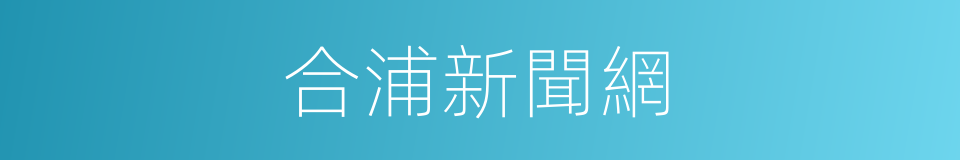 合浦新聞網